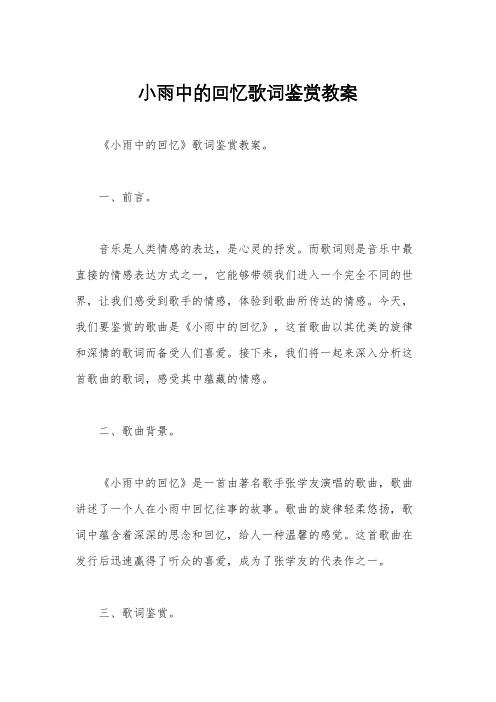 小雨中的回忆歌词鉴赏教案

《小雨中的回忆》歌词鉴赏教案。

一、前言。

音乐是人类情感的表达，是心灵的抒发。而歌词则是音乐中最直接的情感表达方式之一，它能够带领我们进入一个完全不同的世界，让我们感受到歌手的情感，体验到歌曲所传达的情感。今天，我们要鉴赏的歌曲是《小雨中的回忆》，这首歌曲以其优美的旋律和深情的歌词而备受人们喜爱。接下来，我们将一起来深入分析这首歌曲的歌词，感受其中蕴藏的情感。

二、歌曲背景。

《小雨中的回忆》是一首由著名歌手张学友演唱的歌曲，歌曲讲述了一个人在小雨中回忆往事的故事。歌曲的旋律轻柔悠扬，歌词中蕴含着深深的思念和回忆，给人一种温馨的感觉。这首歌曲在发行后迅速赢得了听众的喜爱，成为了张学友的代表作之一。

三、歌词鉴赏。